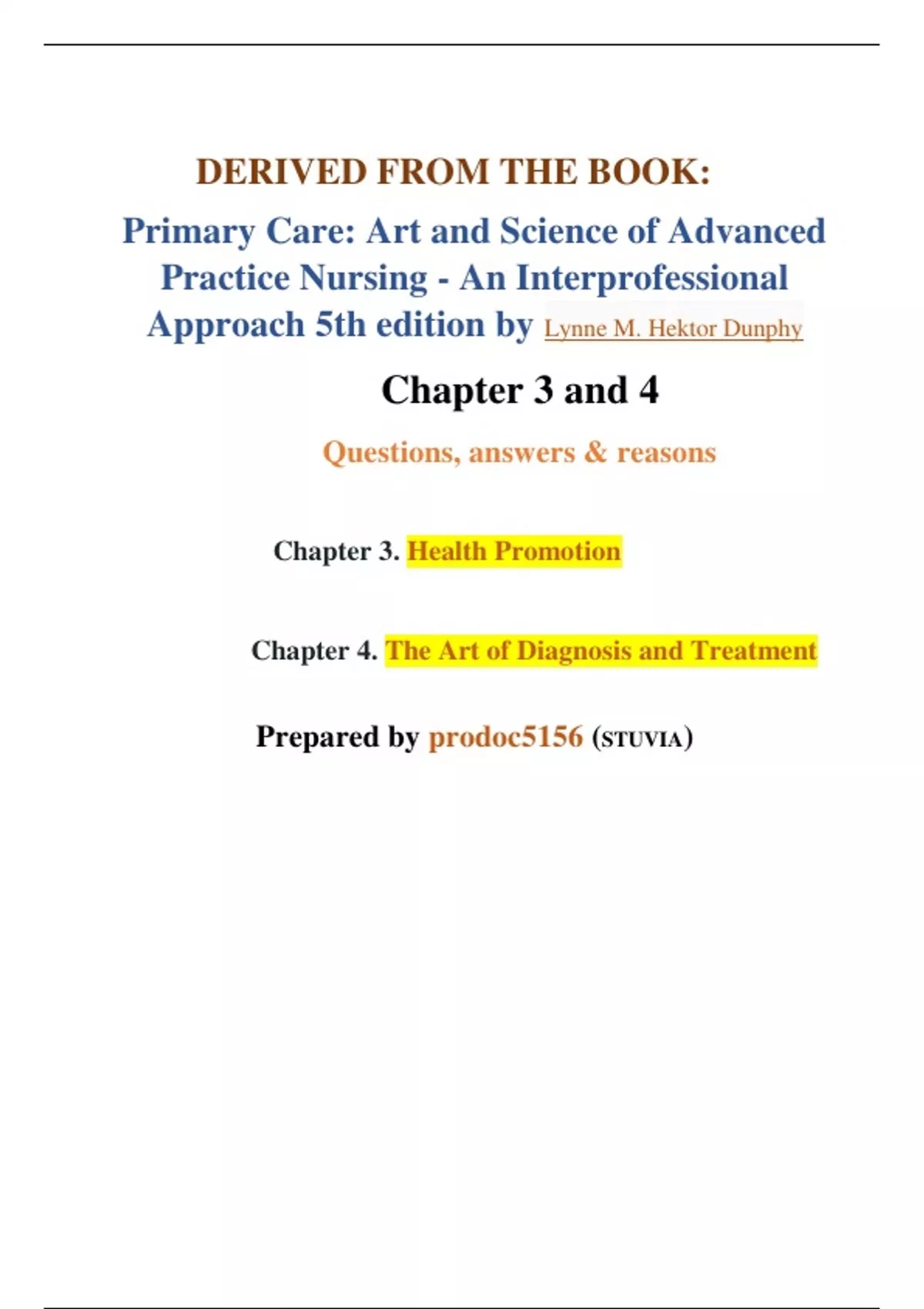 DERIVED FROM THE BOOK:

Primary Care: Art and Science of Advanced Practice Nursing - An Interprofessional Approach 5th edition by Lynne M. Hektor Dunphy

Chapter 3 and 4

Questions, answers & reasons

Chapter 3. Health Promotion

Chapter 4. The Art of Diagnosis and Treatment

Prepared by prodoc5156 (STUVIA)